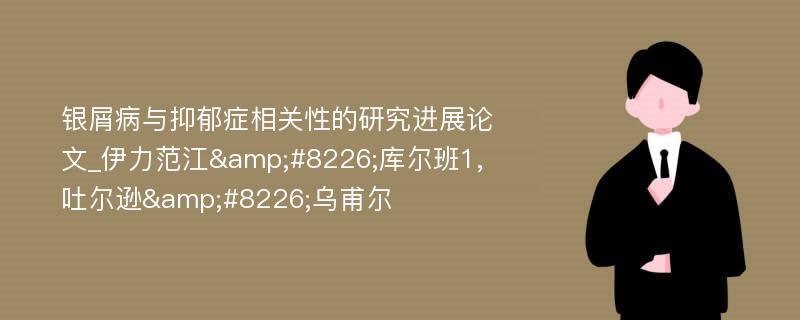 银屑病与抑郁症相关性的研究进展论文_伊力范江&amp;#8226;库尔班1,吐尔逊&amp;#8226;乌甫尔